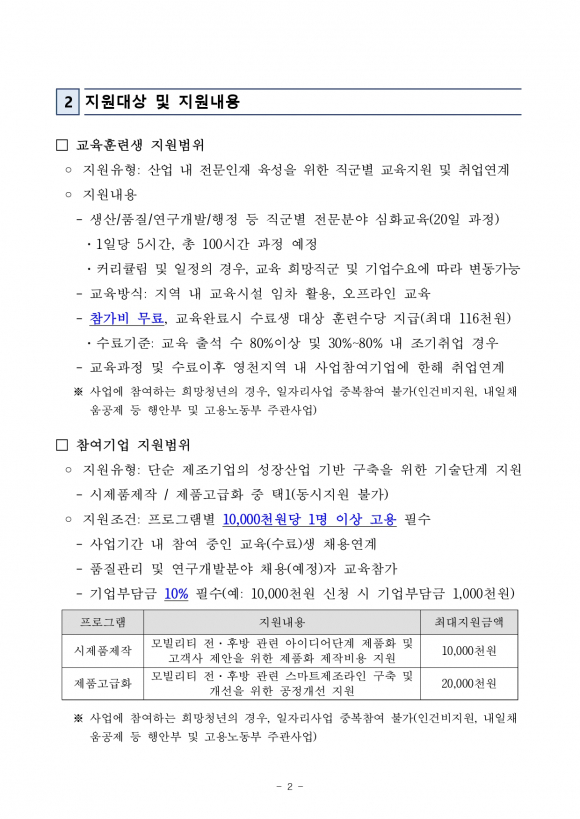 2 지원대상 및 지원내용

□ 교육훈련생 지원범위

○ 지원유형: 산업 내 전문인재 육성을 위한 직군별 교육지원 및 취업연계

○ 지원내용

- 생산/품질/연구개발/행정 등 직군별 전문분야 심화교육(20일 과정)

· 1일당 5시간, 총 100시간 과정 예정

· 커리큘럼 및 일정의 경우, 교육 희망직군 및 기업수요에 따라 변동가능

- 교육방식: 지역 내 교육시설 임차 활용, 오프라인 교육

- 참가비 무료, 교육완료시 수료생 대상 훈련수당 지급(최대 116천원)

· 수료기준: 교육 출석 수 80%이상 및 30%~80% 내 조기취업 경우

- 교육과정 및 수료이후 영천지역 내 사업참여기업에 한해 취업연계

※ 사업에 참여하는 희망청년의 경우, 일자리사업 중복참여 불가(인건비지원, 내일채움공제 등 행안부 및 고용노동부 주관사업)

□ 참여기업 지원범위

○ 지원유형: 단순 제조기업의 성장산업 기반 구축을 위한 기술단계 지원

- 시제품제작 / 제품고급화 중 택1(동시지원 불가)

○ 지원조건: 프로그램별 10,000천원당 1명 이상 고용 필수

- 사업기간 내 참여 중인 교육(수료)생 채용연계

- 품질관리 및 연구개발분야 채용(예정)자 교육참가

- 기업부담금 10% 필수(예: 10,000천원 신청 시 기업부담금 1,000천원)

| 프로그램 | 지원내용 | 최대지원금액 |
|---|---|---|
| 시제품제작 | 모빌리티 전·후방 관련 아이디어단계 제품화 및 고객사 제안을 위한 제품화 제작비용 지원 | 10,000천원 |
| 제품고급화 | 모빌리티 전·후방 관련 스마트제조라인 구축 및 개선을 위한 공정개선 지원 | 20,000천원 |

※ 사업에 참여하는 희망청년의 경우, 일자리사업 중복참여 불가(인건비지원, 내일채움공제 등 행안부 및 고용노동부 주관사업)

- 2 -